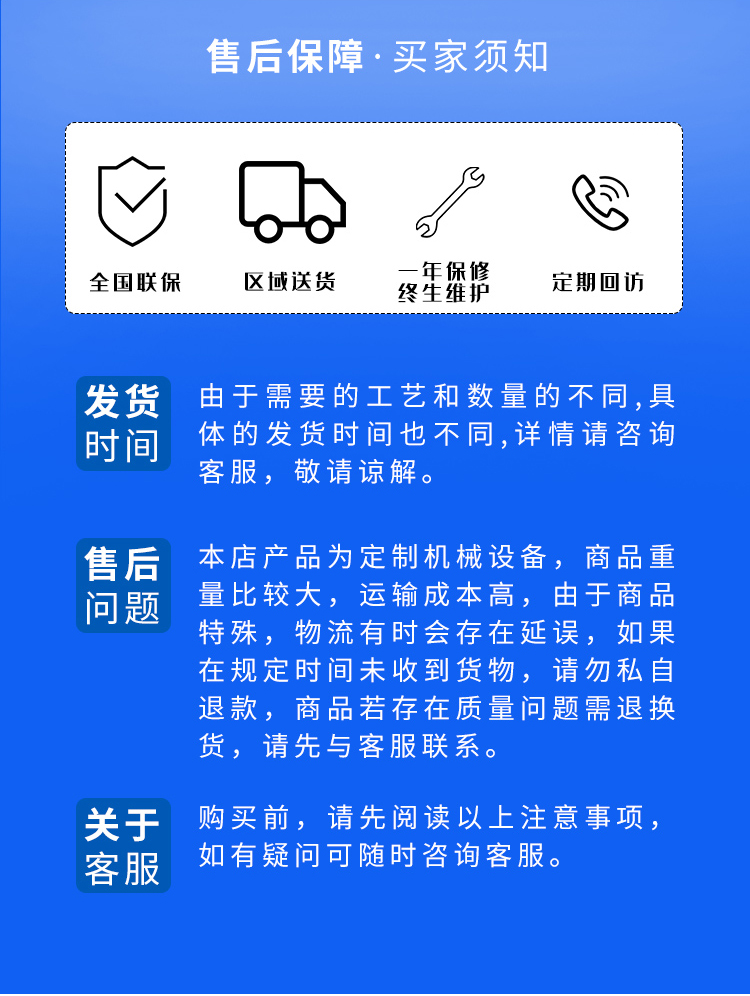 售后保障·买家须知

全国联保

区域送货

一年保修
终生维护

定期回访

发货时间

由于需要的工艺和数量的不同,具体的发货时间也不同,详情请咨询客服，敬请谅解。

售后问题

本店产品为定制机械设备，商品重量比较大，运输成本高，由于商品特殊，物流有时会存在延误，如果在规定时间未收到货物，请勿私自退款，商品若存在质量问题需退换货，请先与客服联系。

关于客服

购买前，请先阅读以上注意事项，如有疑问可随时咨询客服。